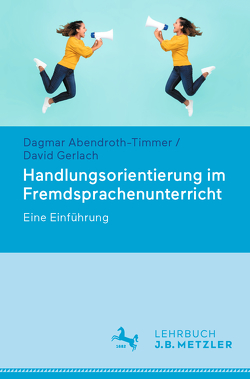 Dagmar Abendroth-Timmer /
David Gerlach

Handlungsorientierung im Fremdsprachenunterricht

Eine Einführung

1682

LEHRBUCH
J.B. METZLER